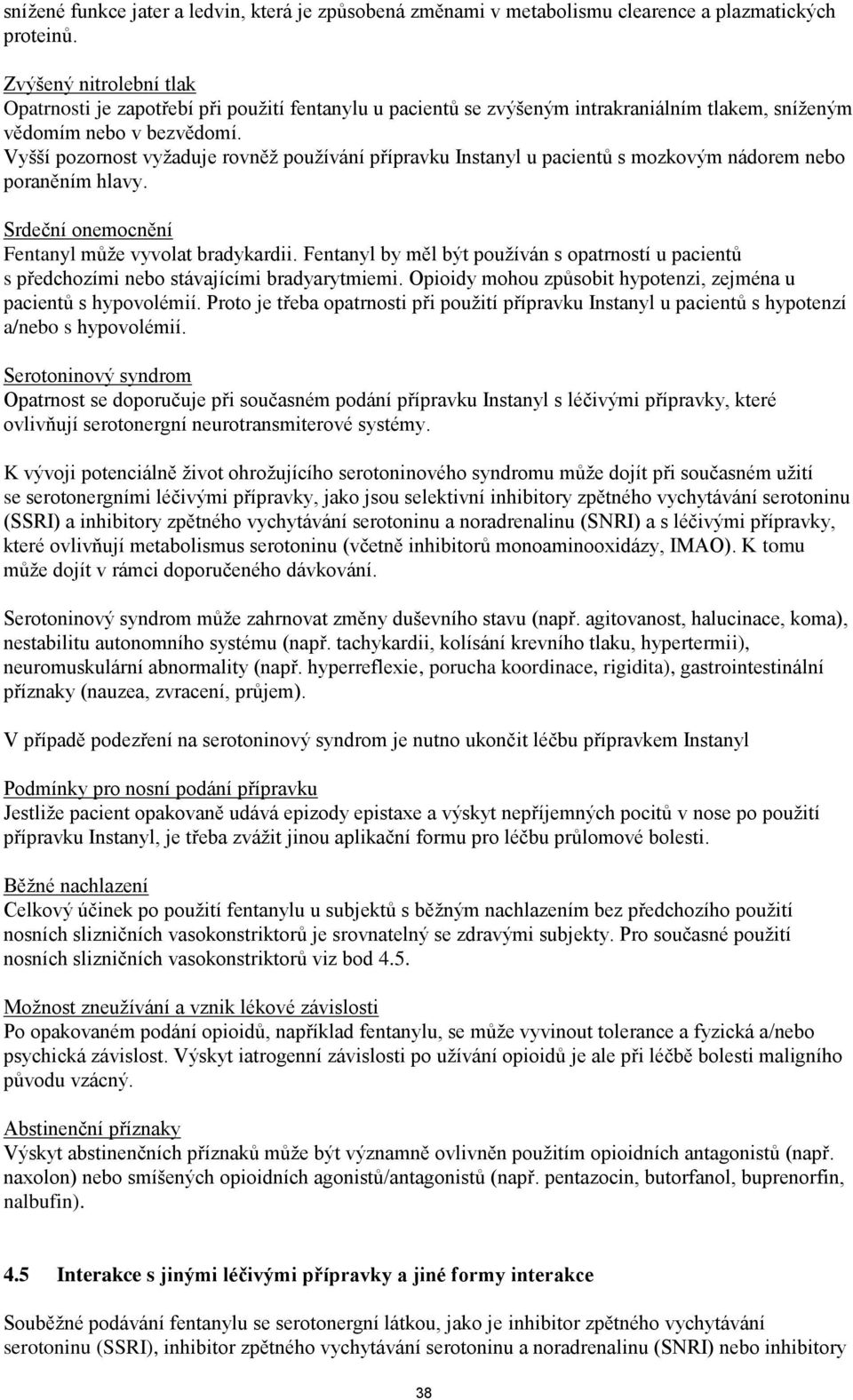 snížené funkce jater a ledvin, která je způsobená změnami v metabolismu clearence a plazmatických proteinů.

Zvýšený nitrolební tlak
Opatrnosti je zapotřebí při použití fentanylu u pacientů se zvýšeným intrakraniálním tlakem, sníženým vědomím nebo v bezvědomí.
Vyšší pozornost vyžaduje rovněž používání přípravku Instanyl u pacientů s mozkovým nádorem nebo poraněním hlavy.

Srdeční onemocnění
Fentanyl může vyvolat bradykardii. Fentanyl by měl být používán s opatrností u pacientů s předchozími nebo stávajícími bradyarytmiemi. Opioidy mohou způsobit hypotenzi, zejména u pacientů s hypovolémií. Proto je třeba opatrnosti při použití přípravku Instanyl u pacientů s hypotenzí a/nebo s hypovolémií.

Serotoninový syndrom
Opatrnost se doporučuje při současném podání přípravku Instanyl s léčivými přípravky, které ovlivňují serotonergní neurotransmiterové systémy.

K vývoji potenciálně život ohrožujícího serotoninového syndromu může dojít při současném užití se serotonergními léčivými přípravky, jako jsou selektivní inhibitory zpětného vychytávání serotoninu (SSRI) a inhibitory zpětného vychytávání serotoninu a noradrenalinu (SNRI) a s léčivými přípravky, které ovlivňují metabolismus serotoninu (včetně inhibitorů monoaminooxidázy, IMAO). K tomu může dojít v rámci doporučeného dávkování.

Serotoninový syndrom může zahrnovat změny duševního stavu (např. agitovanost, halucinace, koma), nestabilitu autonomního systému (např. tachykardii, kolísání krevního tlaku, hypertermii), neuromuskulární abnormality (např. hyperreflexie, porucha koordinace, rigidita), gastrointestinální příznaky (nauzea, zvracení, průjem).

V případě podezření na serotoninový syndrom je nutno ukončit léčbu přípravkem Instanyl

Podmínky pro nosní podání přípravku
Jestliže pacient opakovaně udává epizody epistaxe a výskyt nepříjemných pocitů v nose po použití přípravku Instanyl, je třeba zvážit jinou aplikační formu pro léčbu průlomové bolesti.

Běžné nachlazení
Celkový účinek po použití fentanylu u subjektů s běžným nachlazením bez předchozího použití nosních slizničních vasokonstriktorů je srovnatelný se zdravými subjekty. Pro současné použití nosních slizničních vasokonstriktorů viz bod 4.5.

Možnost zneužívání a vznik lékové závislosti
Po opakovaném podání opioidů, například fentanylu, se může vyvinout tolerance a fyzická a/nebo psychická závislost. Výskyt iatrogenní závislosti po užívání opioidů je ale při léčbě bolesti maligního původu vzácný.

Abstinenční příznaky
Výskyt abstinenčních příznaků může být významně ovlivněn použitím opioidních antagonistů (např. naxolon) nebo smíšených opioidních agonistů/antagonistů (např. pentazocin, butorfanol, buprenorfin, nalbufin).

4.5 Interakce s jinými léčivými přípravky a jiné formy interakce

Souběžné podávání fentanylu se serotonergní látkou, jako je inhibitor zpětného vychytávání serotoninu (SSRI), inhibitor zpětného vychytávání serotoninu a noradrenalinu (SNRI) nebo inhibitory

38